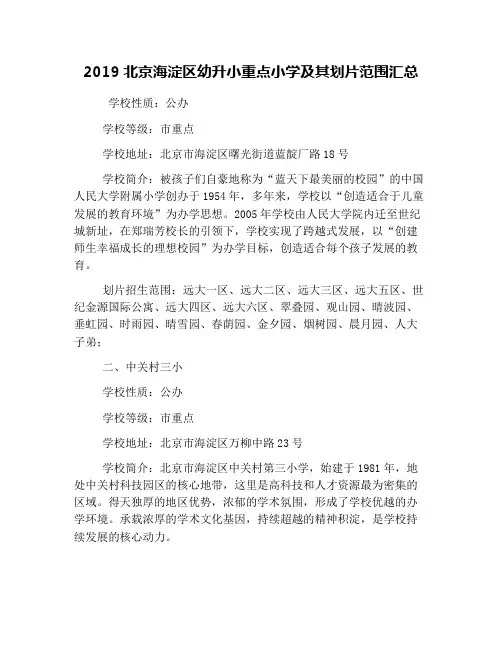 2019 北京海淀区幼升小重点小学及其划片范围汇总

学校性质：公办

学校等级：市重点

学校地址：北京市海淀区曙光街道蓝靛厂路 18 号

学校简介：被孩子们自豪地称为“蓝天下最美丽的校园”的中国人民大学附属小学创办于 1954 年，多年来，学校以“创造适合于儿童发展的教育环境”为办学思想。2005 年学校由人民大学院内迁至世纪城新址，在郑瑞芳校长的引领下，学校实现了跨越式发展，以“创建师生幸福成长的理想校园”为办学目标，创造适合每个孩子发展的教育。

划片招生范围：远大一区、远大二区、远大三区、远大五区、世纪金源国际公寓、远大四区、远大六区、翠叠园、观山园、晴波园、垂虹园、时雨园、晴雪园、春荫园、金夕园、烟树园、晨月园、人大子弟；

二、中关村三小

学校性质：公办

学校等级：市重点

学校地址：北京市海淀区万柳中路 23 号

学校简介：北京市海淀区中关村第三小学，始建于 1981 年，地处中关村科技园区的核心地带，这里是高科技和人才资源最为密集的区域。得天独厚的地区优势，浓郁的学术氛围，形成了学校优越的办学环境。承载浓厚的学术文化基因，持续超越的精神积淀，是学校持续发展的核心动力。